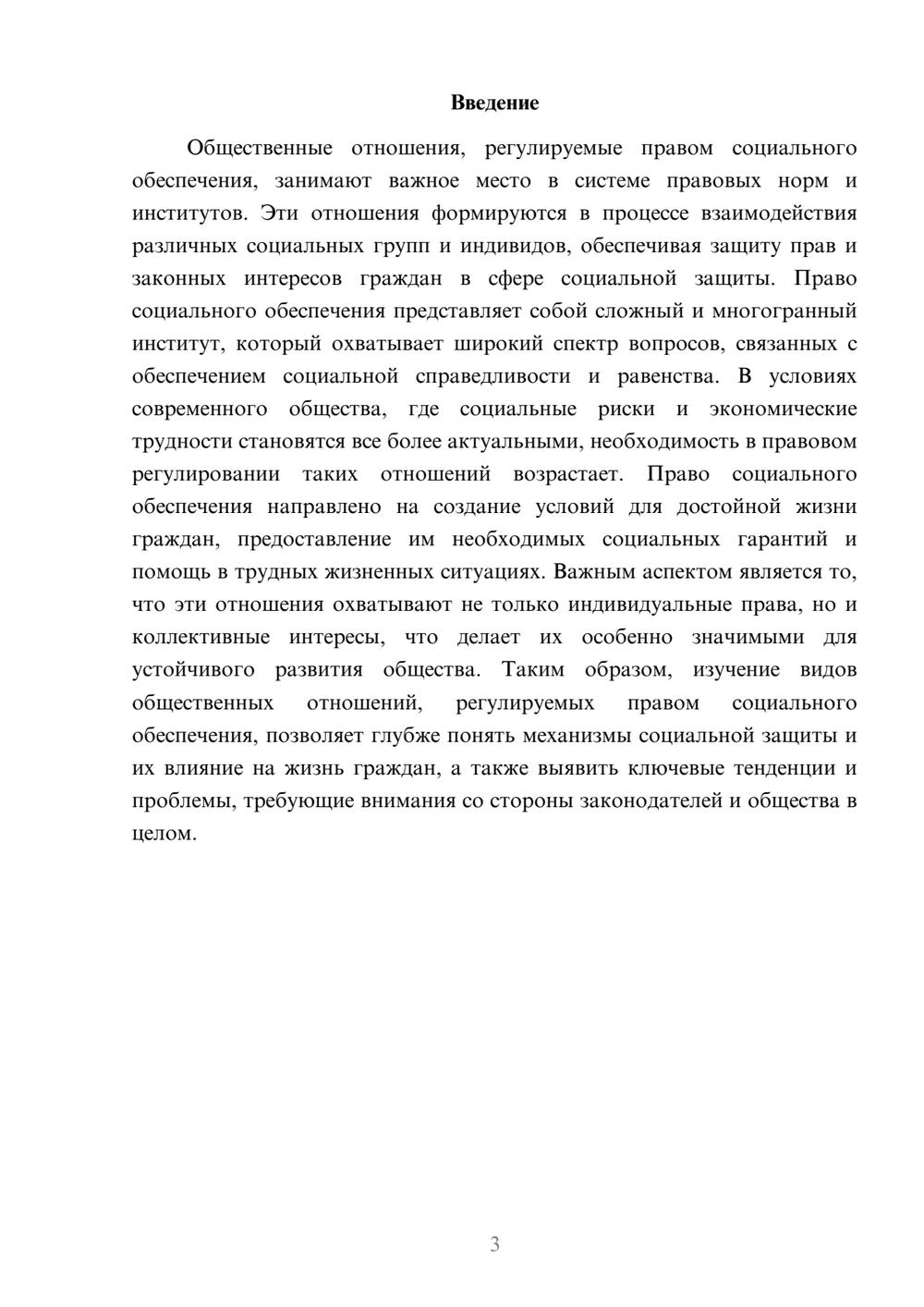 Введение

Общественные отношения, регулируемые правом социального обеспечения, занимают важное место в системе правовых норм и институтов. Эти отношения формируются в процессе взаимодействия различных социальных групп и индивидов, обеспечивая защиту прав и законных интересов граждан в сфере социальной защиты. Право социального обеспечения представляет собой сложный и многогранный институт, который охватывает широкий спектр вопросов, связанных с обеспечением социальной справедливости и равенства. В условиях современного общества, где социальные риски и экономические трудности становятся все более актуальными, необходимость в правовом регулировании таких отношений возрастает. Право социального обеспечения направлено на создание условий для достойной жизни граждан, предоставление им необходимых социальных гарантий и помощь в трудных жизненных ситуациях. Важным аспектом является то, что эти отношения охватывают не только индивидуальные права, но и коллективные интересы, что делает их особенно значимыми для устойчивого развития общества. Таким образом, изучение видов общественных отношений, регулируемых правом социального обеспечения, позволяет глубже понять механизмы социальной защиты и их влияние на жизнь граждан, а также выявить ключевые тенденции и проблемы, требующие внимания со стороны законодателей и общества в целом.

3